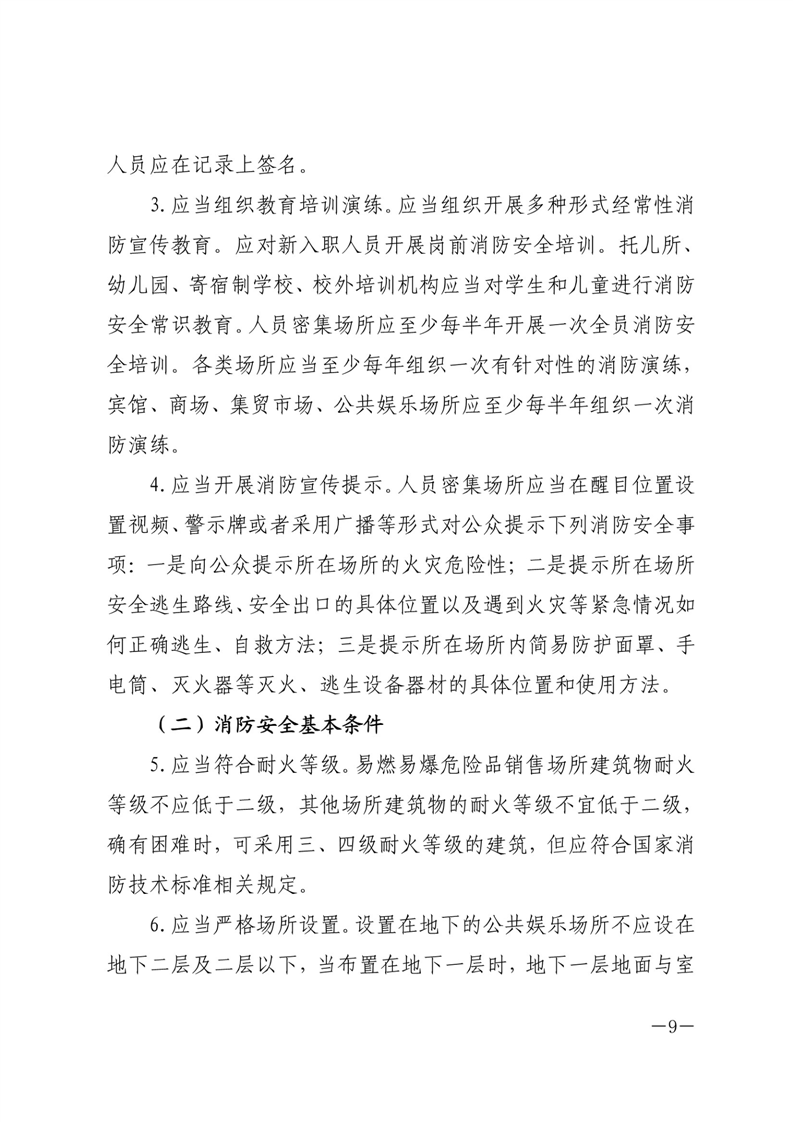 人员应在记录上签名。

3.应当组织教育培训演练。应当组织开展多种形式经常性消防宣传教育。应对新入职人员开展岗前消防安全培训。托儿所、幼儿园、寄宿制学校、校外培训机构应当对学生和儿童进行消防安全常识教育。人员密集场所应至少每半年开展一次全员消防安全培训。各类场所应当至少每年组织一次有针对性的消防演练，宾馆、商场、集贸市场、公共娱乐场所应至少每半年组织一次消防演练。

4.应当开展消防宣传提示。人员密集场所应当在醒目位置设置视频、警示牌或者采用广播等形式对公众提示下列消防安全事项：一是向公众提示所在场所的火灾危险性；二是提示所在场所安全逃生路线、安全出口的具体位置以及遇到火灾等紧急情况如何正确逃生、自救方法；三是提示所在场所内简易防护面罩、手电筒、灭火器等灭火、逃生设备器材的具体位置和使用方法。

（二）消防安全基本条件

5.应当符合耐火等级。易燃易爆危险品销售场所建筑物耐火等级不应低于二级，其他场所建筑物的耐火等级不宜低于二级，确有困难时，可采用三、四级耐火等级的建筑，但应符合国家消防技术标准相关规定。

6.应当严格场所设置。设置在地下的公共娱乐场所不应设在地下二层及二层以下，当布置在地下一层时，地下一层地面与室

—9—